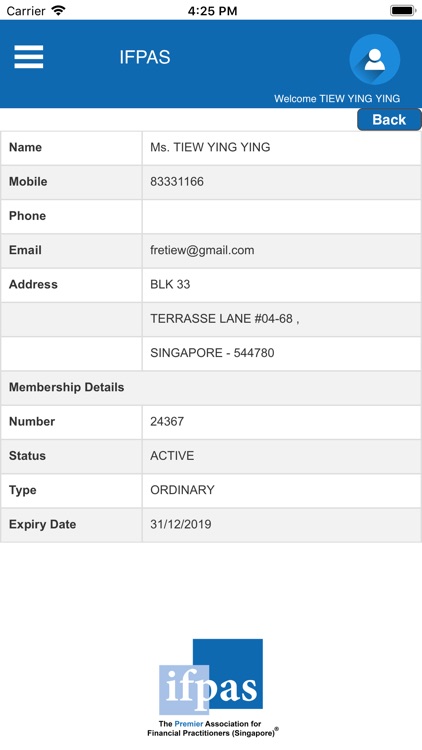 Carrier 4:25 PM

IFPAS

Welcome TIEW YING YING

Back

| Name | Ms. TIEW YING YING |
|---|---|
| Mobile | 83331166 |
| Phone | |
| Email | fretiew@gmail.com |
| Address | BLK 33 |
| | TERRASSE LANE #04-68 , |
| | SINGAPORE - 544780 |
| Membership Details | |
| Number | 24367 |
| Status | ACTIVE |
| Type | ORDINARY |
| Expiry Date | 31/12/2019 |

ifpas

The Premier Association for Financial Practitioners (Singapore)®